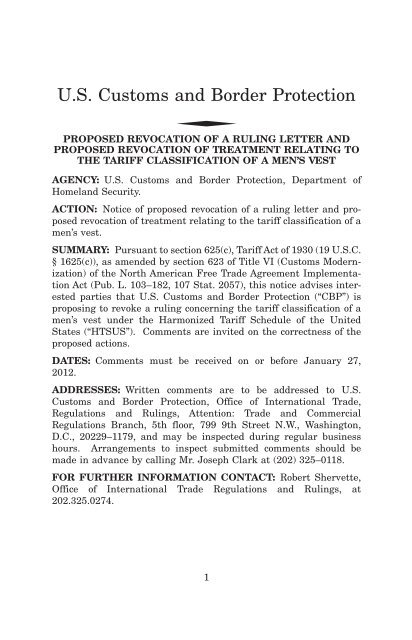 U.S. Customs and Border Protection

PROPOSED REVOCATION OF A RULING LETTER AND PROPOSED REVOCATION OF TREATMENT RELATING TO THE TARIFF CLASSIFICATION OF A MEN'S VEST

AGENCY: U.S. Customs and Border Protection, Department of Homeland Security.

ACTION: Notice of proposed revocation of a ruling letter and proposed revocation of treatment relating to the tariff classification of a men's vest.

SUMMARY: Pursuant to section 625(c), Tariff Act of 1930 (19 U.S.C. § 1625(c)), as amended by section 623 of Title VI (Customs Modernization) of the North American Free Trade Agreement Implementation Act (Pub. L. 103–182, 107 Stat. 2057), this notice advises interested parties that U.S. Customs and Border Protection ("CBP") is proposing to revoke a ruling concerning the tariff classification of a men's vest under the Harmonized Tariff Schedule of the United States ("HTSUS"). Comments are invited on the correctness of the proposed actions.

DATES: Comments must be received on or before January 27, 2012.

ADDRESSES: Written comments are to be addressed to U.S. Customs and Border Protection, Office of International Trade, Regulations and Rulings, Attention: Trade and Commercial Regulations Branch, 5th floor, 799 9th Street N.W., Washington, D.C., 20229–1179, and may be inspected during regular business hours. Arrangements to inspect submitted comments should be made in advance by calling Mr. Joseph Clark at (202) 325–0118.

FOR FURTHER INFORMATION CONTACT: Robert Shervette, Office of International Trade Regulations and Rulings, at 202.325.0274.

1